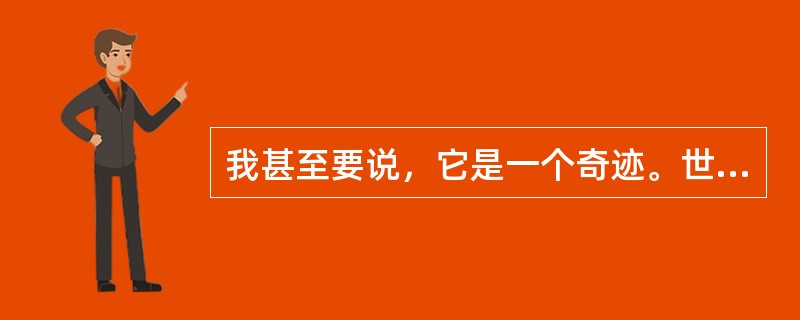 我甚至要说，它是一个奇迹。世...